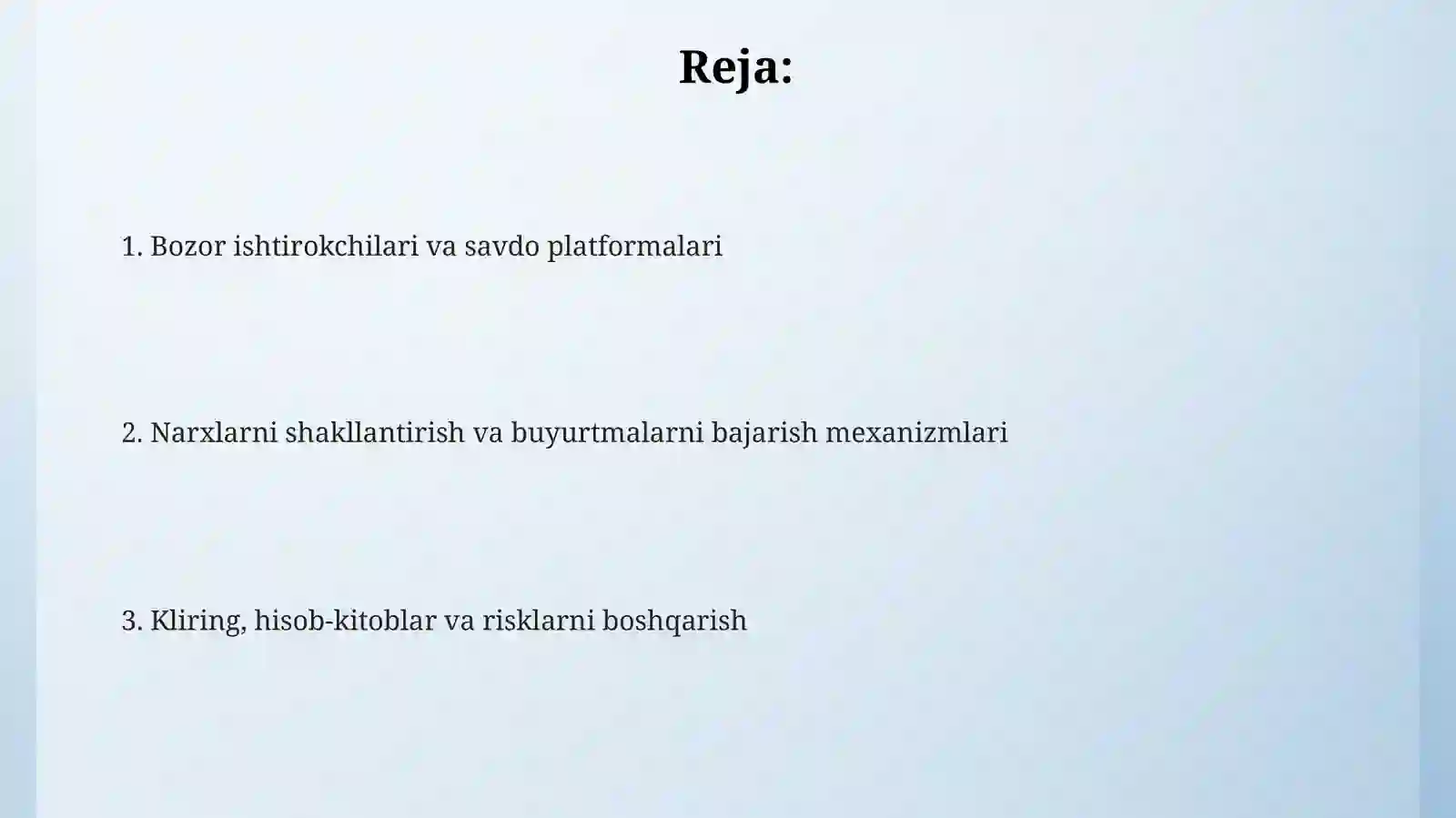 Reja:

1. Bozor ishtirokchilari va savdo platformalari

2. Narxlarni shakllantirish va buyurtmalarni bajarish mexanizmlari

3. Kliring, hisob-kitoblar va risklarni boshqarish